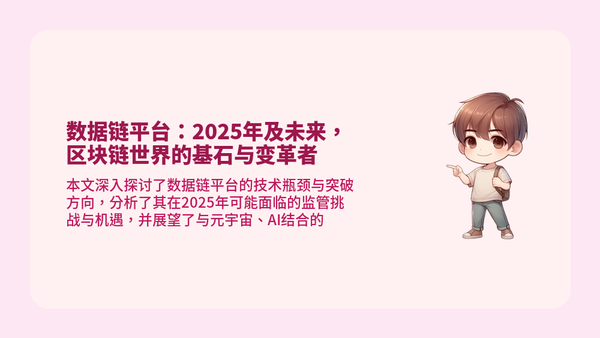 数据链平台：2025年及未来，区块链世界的基石与变革者

本文深入探讨了数据链平台的技术瓶颈与突破方向，分析了其在2025年可能面临的监管挑战与机遇，并展望了与元宇宙、AI结合的